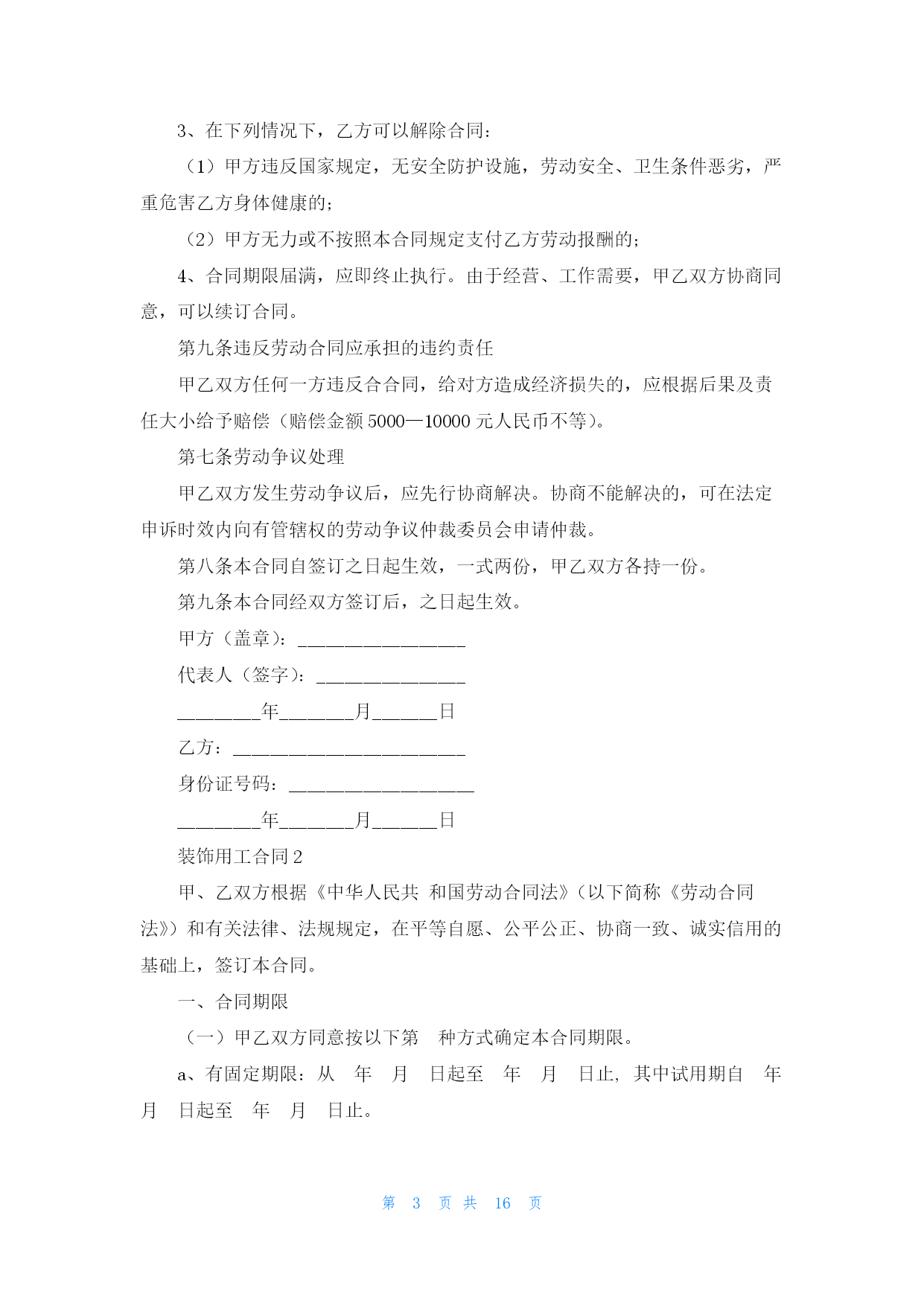 3、在下列情况下，乙方可以解除合同：

（1）甲方违反国家规定，无安全防护设施，劳动安全、卫生条件恶劣，严重危害乙方身体健康的；

（2）甲方无力或不按照本合同规定支付乙方劳动报酬的；

4、合同期限届满，应即终止执行。由于经营、工作需要，甲乙双方协商同意，可以续订合同。

第九条违反劳动合同应承担的违约责任

甲乙双方任何一方违反合合同，给对方造成经济损失的，应根据后果及责任大小给予赔偿（赔偿金额 5000—10000 元人民币不等）。

第七条劳动争议处理

甲乙双方发生劳动争议后，应先行协商解决。协商不能解决的，可在法定申诉时效内向有管辖权的劳动争议仲裁委员会申请仲裁。

第八条本合同自签订之日起生效，一式两份，甲乙双方各持一份。

第九条本合同经双方签订后，之日起生效。

甲方（盖章）：__________________

代表人（签字）：________________

_________年________月_______日

乙方：_________________________

身份证号码：____________________

_________年________月_______日

装饰用工合同 2

甲、乙双方根据《中华人民共 和国劳动合同法》（以下简称《劳动合同法》）和有关法律、法规规定，在平等自愿、公平公正、协商一致、诚实信用的基础上，签订本合同。

一、合同期限

（一）甲乙双方同意按以下第 种方式确定本合同期限。

a、有固定期限：从 年 月 日起至 年 月 日止，其中试用期自 年 月 日起至 年 月 日止。

第 3 页 共 16 页